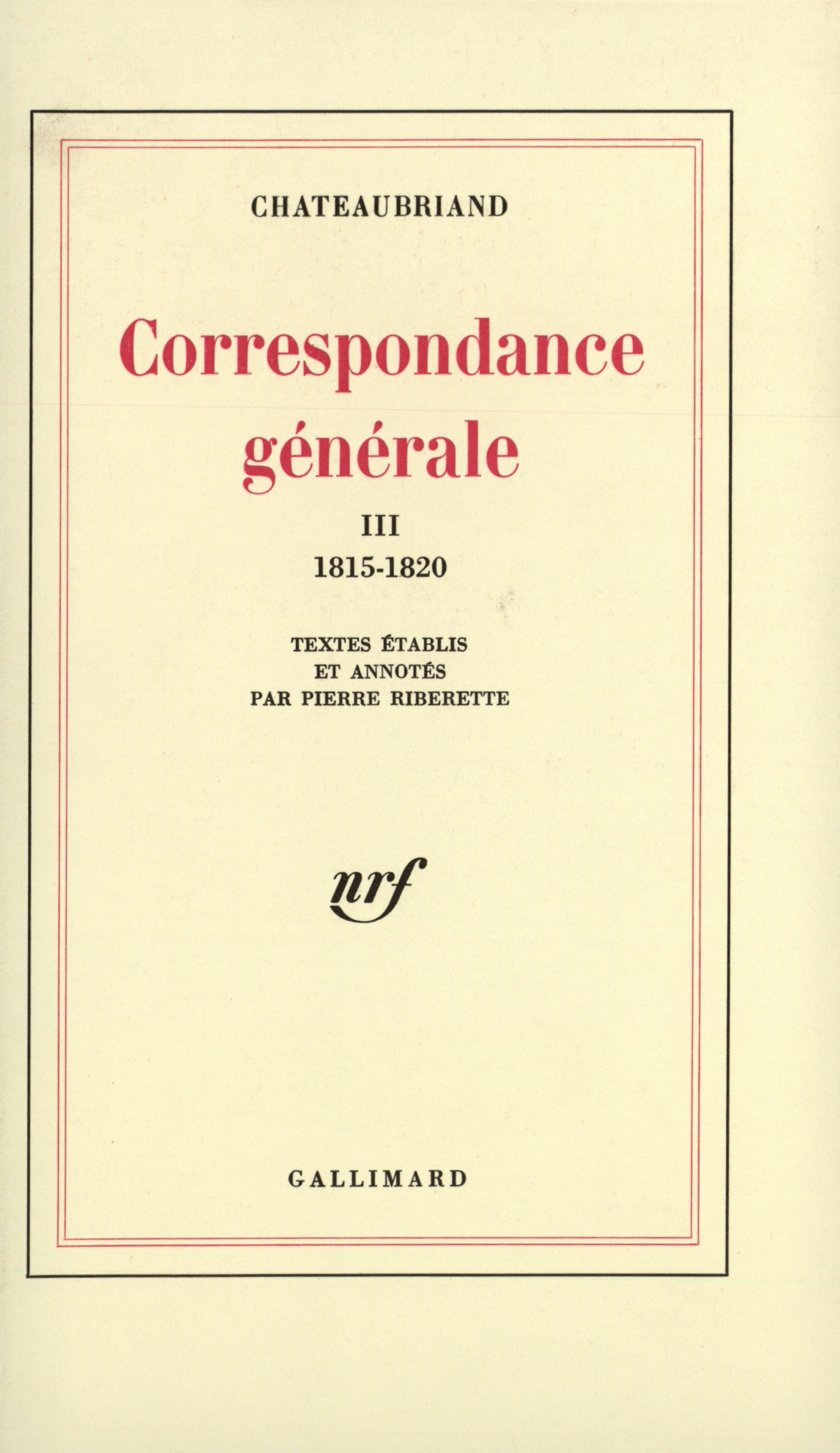 CHATEAUBRIAND

Correspondance générale

III

1815-1820

TEXTES ÉTABLIS ET ANNOTÉS PAR PIERRE RIBERETTE

nrf

GALLIMARD